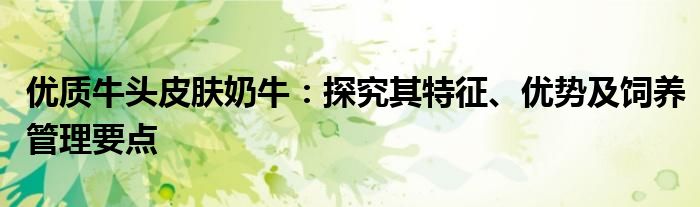 优质牛头皮肤奶牛：探究其特征、优势及饲养管理要点